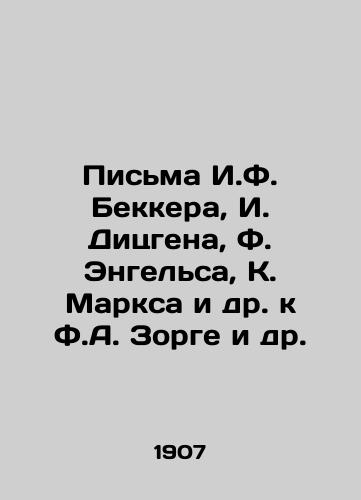 Письма И.Ф. Беккера, И. Дицгена, Ф. Энгельса, К. Маркса и др. к Ф.А. Зорге и др.

1907